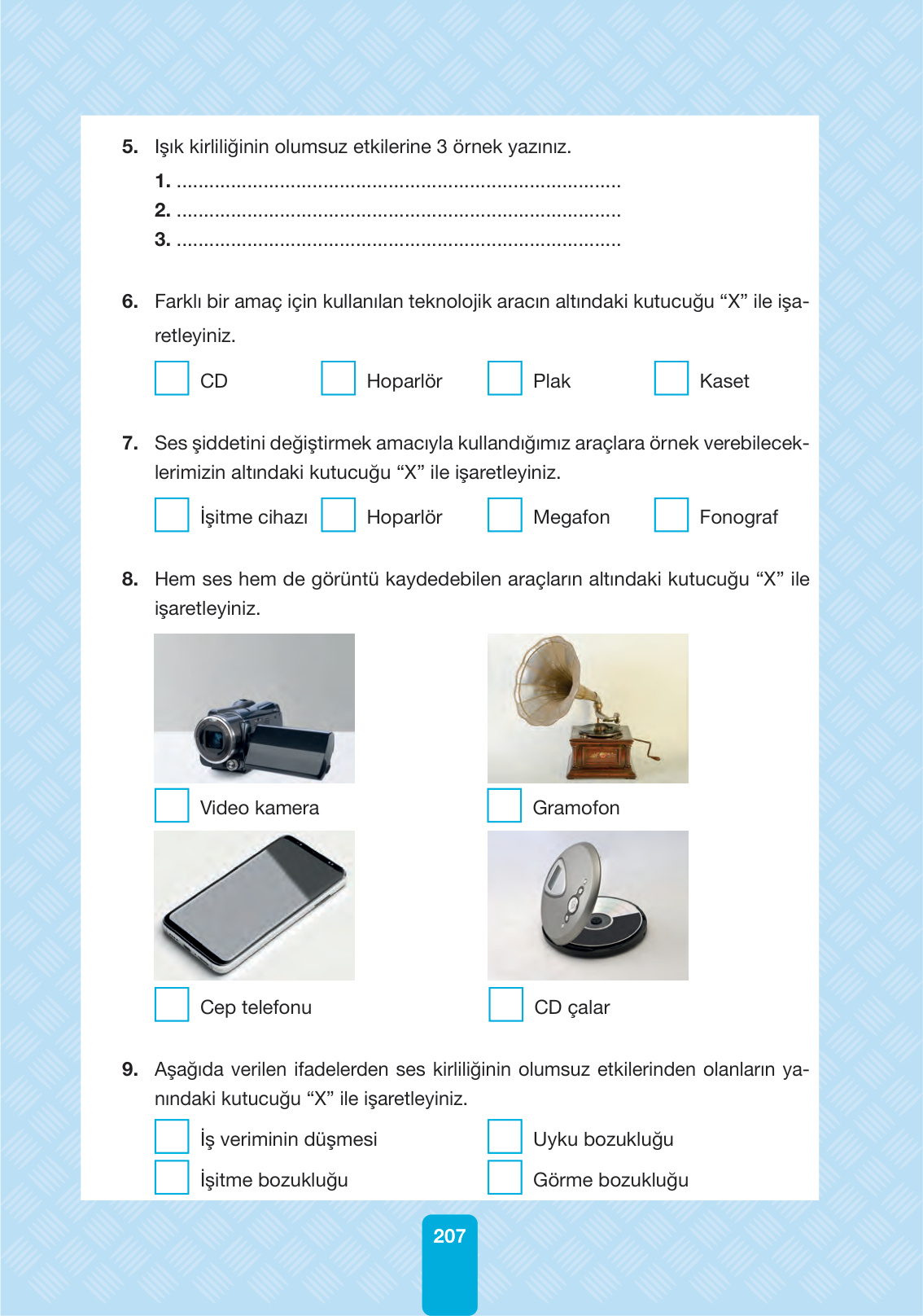 5. Işık kirliliğinin olumsuz etkilerine 3 örnek yazınız.

1. ................................................................................

2. ................................................................................

3. ................................................................................

6. Farklı bir amaç için kullanılan teknolojik aracın altındaki kutucuğu “X” ile işaretleyiniz.

CD

Hoparlör

Plak

Kaset

7. Ses şiddetini değiştirmek amacıyla kullandığımız araçlara örnek verebileceklerimizin altındaki kutucuğu “X” ile işaretleyiniz.

İşitme cihazı

Hoparlör

Megafon

Fonograf

8. Hem ses hem de görüntü kaydedebilen araçların altındaki kutucuğu “X” ile işaretleyiniz.

Video kamera

Gramofon

Cep telefonu

CD çalar

9. Aşağıda verilen ifadelerden ses kirliliğinin olumsuz etkilerinden olanların yanındaki kutucuğu “X” ile işaretleyiniz.

İş veriminin düşmesi

Uyku bozukluğu

İşitme bozukluğu

Görme bozukluğu

207